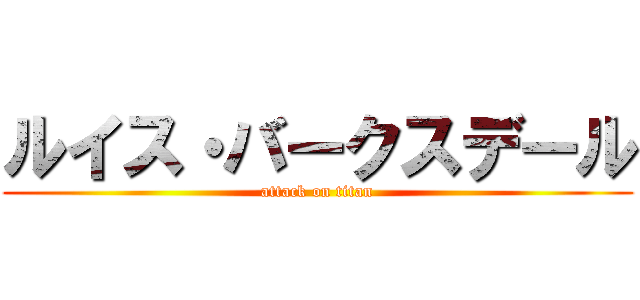 ルイス・バークスデール
attack on titan